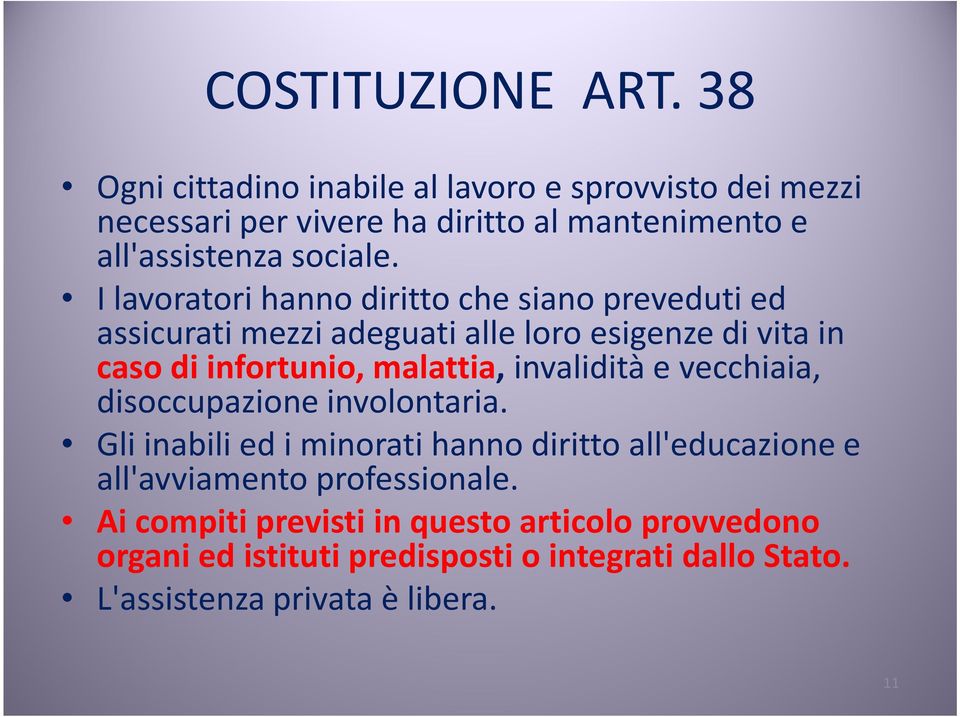 COSTITUZIONE ART. 38

• Ogni cittadino inabile al lavoro e sprovvisto dei mezzi necessari per vivere ha diritto al mantenimento e all'assistenza sociale.

• I lavoratori hanno diritto che siano preveduti ed assicurati mezzi adeguati alle loro esigenze di vita in caso di infortunio, malattia, invalidità e vecchiaia, disoccupazione involontaria.

• Gli inabili ed i minorati hanno diritto all'educazione e all'avviamento professionale.

• Ai compiti previsti in questo articolo provvedono organi ed istituti predisposti o integrati dallo Stato.

• L'assistenza privata è libera.

11